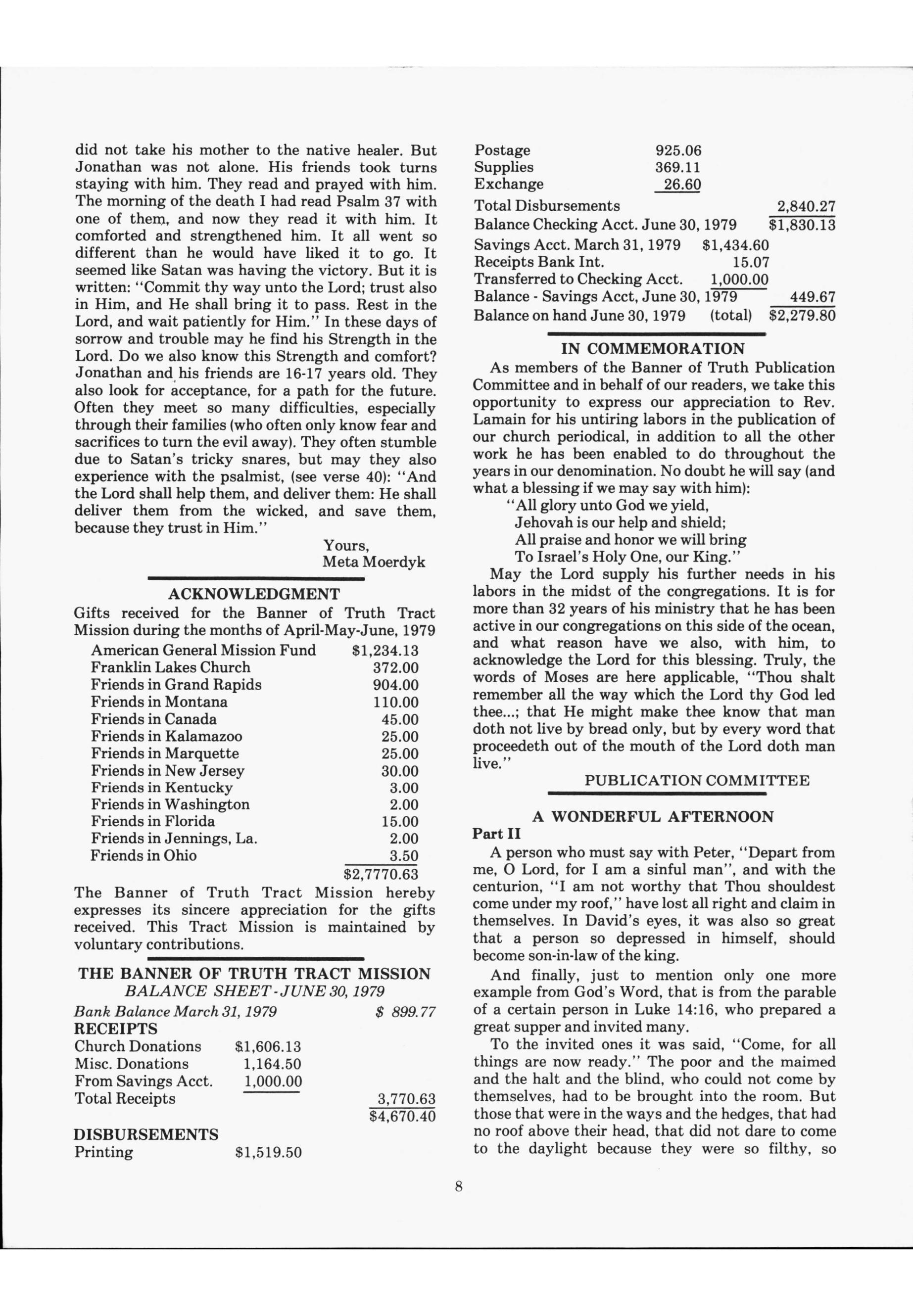 did not take his mother to the native healer. But Jonathan was not alone. His friends took turns staying with him. They read and prayed with him. The morning of the death I had read Psalm 37 with one of them, and now they read it with him. It comforted and strengthened him. It all went so different than he would have liked it to go. It seemed like Satan was having the victory. But it is written: "Commit thy way unto the Lord; trust also in Him, and He shall bring it to pass. Rest in the Lord, and wait patiently for Him." In these days of sorrow and trouble may he find his Strength in the Lord. Do we also know this Strength and comfort? Jonathan and his friends are 16-17 years old. They also look for acceptance, for a path for the future. Often they meet so many difficulties, especially through their families (who often only know fear and sacrifices to turn the evil away). They often stumble due to Satan's tricky snares, but may they also experience with the psalmist, (see verse 40): "And the Lord shall help them, and deliver them: He shall deliver them from the wicked, and save them, because they trust in Him."

Yours,
Meta Moerdyk

ACKNOWLEDGMENT

Gifts received for the Banner of Truth Tract Mission during the months of April-May-June, 1979

| | |
|---|---|
| American General Mission Fund | $1,234.13 |
| Franklin Lakes Church | 372.00 |
| Friends in Grand Rapids | 904.00 |
| Friends in Montana | 110.00 |
| Friends in Canada | 45.00 |
| Friends in Kalamazoo | 25.00 |
| Friends in Marquette | 25.00 |
| Friends in New Jersey | 30.00 |
| Friends in Kentucky | 3.00 |
| Friends in Washington | 2.00 |
| Friends in Florida | 15.00 |
| Friends in Jennings, La. | 2.00 |
| Friends in Ohio | 3.50 |
| | $2,7770.63 |

The Banner of Truth Tract Mission hereby expresses its sincere appreciation for the gifts received. This Tract Mission is maintained by voluntary contributions.

THE BANNER OF TRUTH TRACT MISSION
BALANCE SHEET - JUNE 30, 1979

| | | |
|---|---|---|
| Bank Balance March 31, 1979 | | $ 899.77 |
| RECEIPTS | | |
| Church Donations | $1,606.13 | |
| Misc. Donations | 1,164.50 | |
| From Savings Acct. | 1,000.00 | |
| Total Receipts | | 3,770.63 |
| | | $4,670.40 |
| DISBURSEMENTS | | |
| Printing | $1,519.50 | |
| Postage | 925.06 | |
| Supplies | 369.11 | |
| Exchange | 26.60 | |
| Total Disbursements | | 2,840.27 |
| Balance Checking Acct. June 30, 1979 | | $1,830.13 |
| Savings Acct. March 31, 1979 | $1,434.60 | |
| Receipts Bank Int. | 15.07 | |
| Transferred to Checking Acct. | 1,000.00 | |
| Balance - Savings Acct, June 30, 1979 | | 449.67 |
| Balance on hand June 30, 1979 (total) | | $2,279.80 |

IN COMMEMORATION

As members of the Banner of Truth Publication Committee and in behalf of our readers, we take this opportunity to express our appreciation to Rev. Lamain for his untiring labors in the publication of our church periodical, in addition to all the other work he has been enabled to do throughout the years in our denomination. No doubt he will say (and what a blessing if we may say with him):

"All glory unto God we yield,
Jehovah is our help and shield;
All praise and honor we will bring
To Israel's Holy One, our King."

May the Lord supply his further needs in his labors in the midst of the congregations. It is for more than 32 years of his ministry that he has been active in our congregations on this side of the ocean, and what reason have we also, with him, to acknowledge the Lord for this blessing. Truly, the words of Moses are here applicable, "Thou shalt remember all the way which the Lord thy God led thee...; that He might make thee know that man doth not live by bread only, but by every word that proceedeth out of the mouth of the Lord doth man live."

PUBLICATION COMMITTEE

A WONDERFUL AFTERNOON
Part II

A person who must say with Peter, "Depart from me, O Lord, for I am a sinful man", and with the centurion, "I am not worthy that Thou shouldest come under my roof," have lost all right and claim in themselves. In David's eyes, it was also so great that a person so depressed in himself, should become son-in-law of the king.

And finally, just to mention only one more example from God's Word, that is from the parable of a certain person in Luke 14:16, who prepared a great supper and invited many.

To the invited ones it was said, "Come, for all things are now ready." The poor and the maimed and the halt and the blind, who could not come by themselves, had to be brought into the room. But those that were in the ways and the hedges, that had no roof above their head, that did not dare to come to the daylight because they were so filthy, so

8